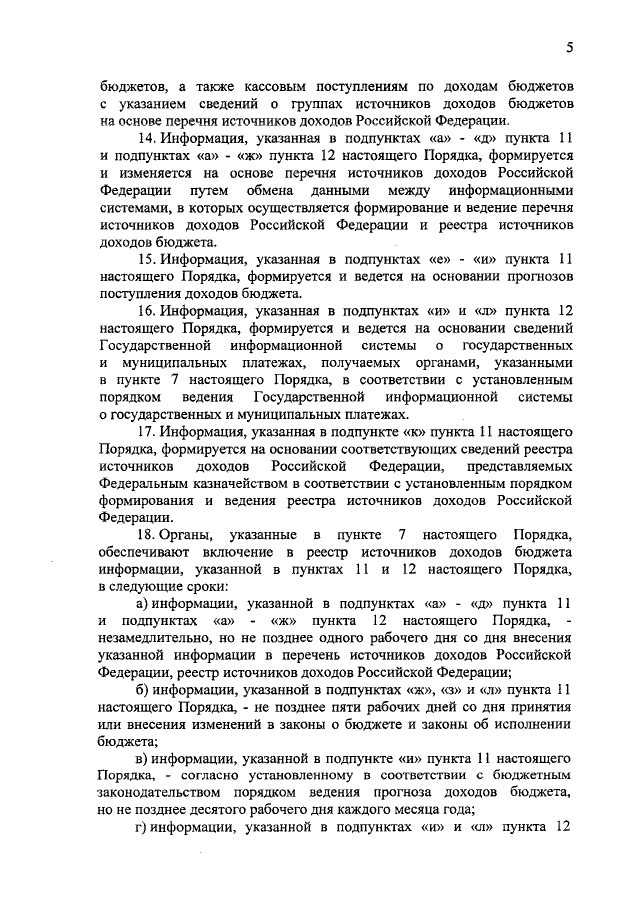 5

бюджетов, а также кассовым поступлениям по доходам бюджетов с указанием сведений о группах источников доходов бюджетов на основе перечня источников доходов Российской Федерации.

14. Информация, указанная в подпунктах «а» - «д» пункта 11 и подпунктах «а» - «ж» пункта 12 настоящего Порядка, формируется и изменяется на основе перечня источников доходов Российской Федерации путем обмена данными между информационными системами, в которых осуществляется формирование и ведение перечня источников доходов Российской Федерации и реестра источников доходов бюджета.

15. Информация, указанная в подпунктах «е» - «и» пункта 11 настоящего Порядка, формируется и ведется на основании прогнозов поступления доходов бюджета.

16. Информация, указанная в подпунктах «и» и «л» пункта 12 настоящего Порядка, формируется и ведется на основании сведений Государственной информационной системы о государственных и муниципальных платежах, получаемых органами, указанными в пункте 7 настоящего Порядка, в соответствии с установленным порядком ведения Государственной информационной системы о государственных и муниципальных платежах.

17. Информация, указанная в подпункте «к» пункта 11 настоящего Порядка, формируется на основании соответствующих сведений реестра источников доходов Российской Федерации, представляемых Федеральным казначейством в соответствии с установленным порядком формирования и ведения реестра источников доходов Российской Федерации.

18. Органы, указанные в пункте 7 настоящего Порядка, обеспечивают включение в реестр источников доходов бюджета информации, указанной в пунктах 11 и 12 настоящего Порядка, в следующие сроки:

а) информации, указанной в подпунктах «а» - «д» пункта 11 и подпунктах «а» - «ж» пункта 12 настоящего Порядка, - незамедлительно, но не позднее одного рабочего дня со дня внесения указанной информации в перечень источников доходов Российской Федерации, реестр источников доходов Российской Федерации;

б) информации, указанной в подпунктах «ж», «з» и «л» пункта 11 настоящего Порядка, - не позднее пяти рабочих дней со дня принятия или внесения изменений в законы о бюджете и законы об исполнении бюджета;

в) информации, указанной в подпункте «и» пункта 11 настоящего Порядка, - согласно установленному в соответствии с бюджетным законодательством порядком ведения прогноза доходов бюджета, но не позднее десятого рабочего дня каждого месяца года;

г) информации, указанной в подпунктах «и» и «л» пункта 12